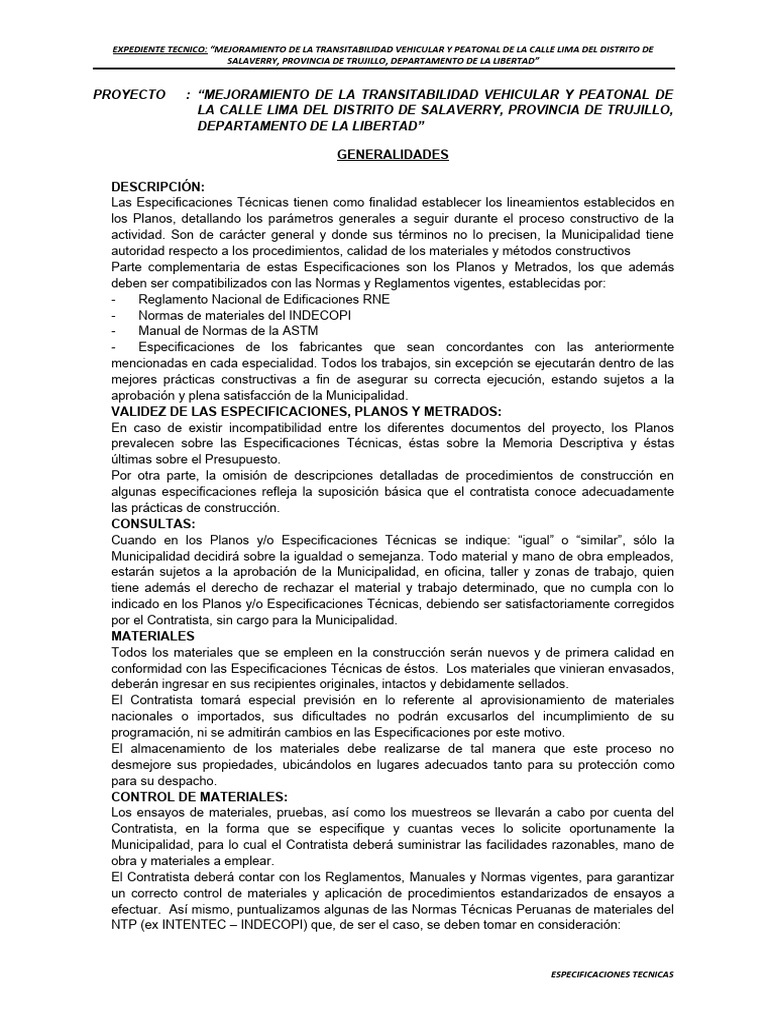 EXPEDIENTE TECNICO: "MEJORAMIENTO DE LA TRANSITABILIDAD VEHICULAR Y PEATONAL DE LA CALLE LIMA DEL DISTRITO DE SALAVERRY, PROVINCIA DE TRUJILLO, DEPARTAMENTO DE LA LIBERTAD"

PROYECTO : "MEJORAMIENTO DE LA TRANSITABILIDAD VEHICULAR Y PEATONAL DE LA CALLE LIMA DEL DISTRITO DE SALAVERRY, PROVINCIA DE TRUJILLO, DEPARTAMENTO DE LA LIBERTAD"

GENERALIDADES

DESCRIPCIÓN:
Las Especificaciones Técnicas tienen como finalidad establecer los lineamientos establecidos en los Planos, detallando los parámetros generales a seguir durante el proceso constructivo de la actividad. Son de carácter general y donde sus términos no lo precisen, la Municipalidad tiene autoridad respecto a los procedimientos, calidad de los materiales y métodos constructivos
Parte complementaria de estas Especificaciones son los Planos y Metrados, los que además deben ser compatibilizados con las Normas y Reglamentos vigentes, establecidas por:
- Reglamento Nacional de Edificaciones RNE
- Normas de materiales del INDECOPI
- Manual de Normas de la ASTM
- Especificaciones de los fabricantes que sean concordantes con las anteriormente mencionadas en cada especialidad. Todos los trabajos, sin excepción se ejecutarán dentro de las mejores prácticas constructivas a fin de asegurar su correcta ejecución, estando sujetos a la aprobación y plena satisfacción de la Municipalidad.
VALIDEZ DE LAS ESPECIFICACIONES, PLANOS Y METRADOS:
En caso de existir incompatibilidad entre los diferentes documentos del proyecto, los Planos prevalecen sobre las Especificaciones Técnicas, éstas sobre la Memoria Descriptiva y éstas últimas sobre el Presupuesto.
Por otra parte, la omisión de descripciones detalladas de procedimientos de construcción en algunas especificaciones refleja la suposición básica que el contratista conoce adecuadamente las prácticas de construcción.
CONSULTAS:
Cuando en los Planos y/o Especificaciones Técnicas se indique: "igual" o "similar", sólo la Municipalidad decidirá sobre la igualdad o semejanza. Todo material y mano de obra empleados, estarán sujetos a la aprobación de la Municipalidad, en oficina, taller y zonas de trabajo, quien tiene además el derecho de rechazar el material y trabajo determinado, que no cumpla con lo indicado en los Planos y/o Especificaciones Técnicas, debiendo ser satisfactoriamente corregidos por el Contratista, sin cargo para la Municipalidad.
MATERIALES
Todos los materiales que se empleen en la construcción serán nuevos y de primera calidad en conformidad con las Especificaciones Técnicas de éstos. Los materiales que vinieran envasados, deberán ingresar en sus recipientes originales, intactos y debidamente sellados.
El Contratista tomará especial previsión en lo referente al aprovisionamiento de materiales nacionales o importados, sus dificultades no podrán excusarlos del incumplimiento de su programación, ni se admitirán cambios en las Especificaciones por este motivo.
El almacenamiento de los materiales debe realizarse de tal manera que este proceso no desmejore sus propiedades, ubicándolos en lugares adecuados tanto para su protección como para su despacho.
CONTROL DE MATERIALES:
Los ensayos de materiales, pruebas, así como los muestreos se llevarán a cabo por cuenta del Contratista, en la forma que se especifique y cuantas veces lo solicite oportunamente la Municipalidad, para lo cual el Contratista deberá suministrar las facilidades razonables, mano de obra y materiales a emplear.
El Contratista deberá contar con los Reglamentos, Manuales y Normas vigentes, para garantizar un correcto control de materiales y aplicación de procedimientos estandarizados de ensayos a efectuar. Así mismo, puntualizamos algunas de las Normas Técnicas Peruanas de materiales del NTP (ex INTENTEC – INDECOPI) que, de ser el caso, se deben tomar en consideración:

ESPECIFICACIONES TECNICAS